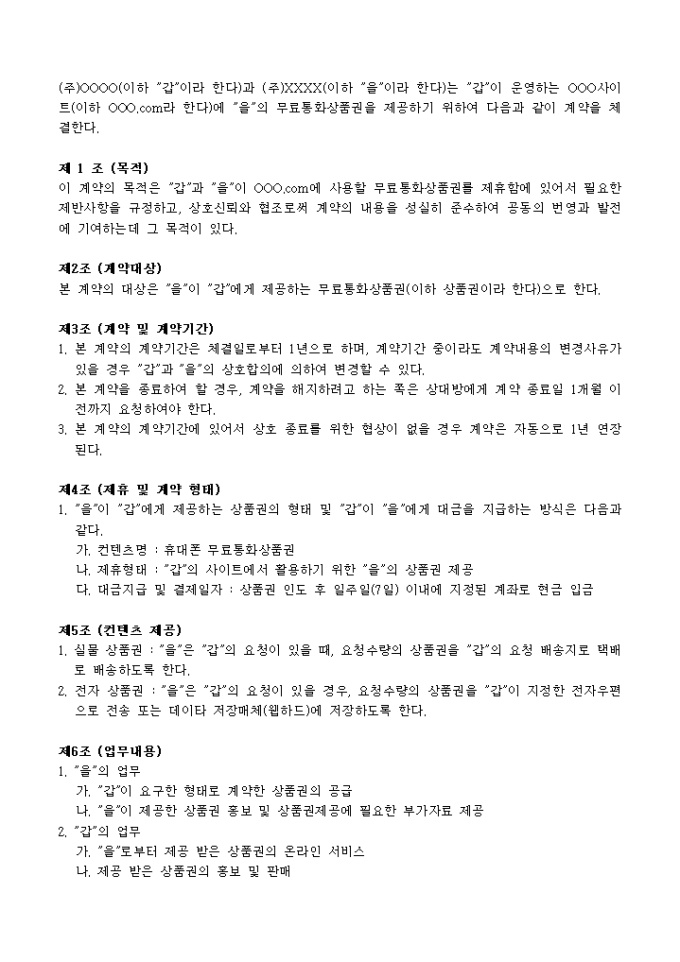 (주)OOOO(이하 "갑"이라 한다)과 (주)XXXX(이하 "을"이라 한다)는 "갑"이 운영하는 OOO사이트(이하 OOO.com라 한다)에 "을"의 무료통화상품권을 제공하기 위하여 다음과 같이 계약을 체결한다.

제 1 조 (목적)
이 계약의 목적은 "갑"과 "을"이 OOO.com에 사용할 무료통화상품권를 제휴함에 있어서 필요한 제반사항을 규정하고, 상호신뢰와 협조로써 계약의 내용을 성실히 준수하여 공동의 번영과 발전에 기여하는데 그 목적이 있다.

제2조 (계약대상)
본 계약의 대상은 "을"이 "갑"에게 제공하는 무료통화상품권(이하 상품권이라 한다)으로 한다.

제3조 (계약 및 계약기간)
1. 본 계약의 계약기간은 체결일로부터 1년으로 하며, 계약기간 중이라도 계약내용의 변경사유가 있을 경우 "갑"과 "을"의 상호합의에 의하여 변경할 수 있다.
2. 본 계약을 종료하여 할 경우, 계약을 해지하려고 하는 쪽은 상대방에게 계약 종료일 1개월 이전까지 요청하여야 한다.
3. 본 계약의 계약기간에 있어서 상호 종료를 위한 협상이 없을 경우 계약은 자동으로 1년 연장된다.

제4조 (제휴 및 계약 형태)
1. "을"이 "갑"에게 제공하는 상품권의 형태 및 "갑"이 "을"에게 대금을 지급하는 방식은 다음과 같다.
가. 컨텐츠명 : 휴대폰 무료통화상품권
나. 제휴형태 : "갑"의 사이트에서 활용하기 위한 "을"의 상품권 제공
다. 대금지급 및 결제일자 : 상품권 인도 후 일주일(7일) 이내에 지정된 계좌로 현금 입금

제5조 (컨텐츠 제공)
1. 실물 상품권 : "을"은 "갑"의 요청이 있을 때, 요청수량의 상품권을 "갑"의 요청 배송지로 택배로 배송하도록 한다.
2. 전자 상품권 : "을"은 "갑"의 요청이 있을 경우, 요청수량의 상품권을 "갑"이 지정한 전자우편으로 전송 또는 데이타 저장매체(웹하드)에 저장하도록 한다.

제6조 (업무내용)
1. "을"의 업무
가. "갑"이 요구한 형태로 계약한 상품권의 공급
나. "을"이 제공한 상품권 홍보 및 상품권제공에 필요한 부가자료 제공
2. "갑"의 업무
가. "을"로부터 제공 받은 상품권의 온라인 서비스
나. 제공 받은 상품권의 홍보 및 판매